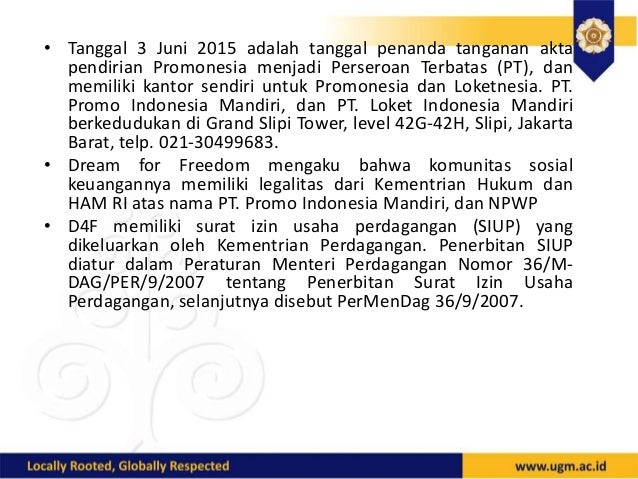 • Tanggal 3 Juni 2015 adalah tanggal penanda tanganan akta pendirian Promonesia menjadi Perseroan Terbatas (PT), dan memiliki kantor sendiri untuk Promonesia dan Loketnesia. PT. Promo Indonesia Mandiri, dan PT. Loket Indonesia Mandiri berkedudukan di Grand Slipi Tower, level 42G-42H, Slipi, Jakarta Barat, telp. 021-30499683.

• Dream for Freedom mengaku bahwa komunitas sosial keuangannya memiliki legalitas dari Kementrian Hukum dan HAM RI atas nama PT. Promo Indonesia Mandiri, dan NPWP

• D4F memiliki surat izin usaha perdagangan (SIUP) yang dikeluarkan oleh Kementrian Perdagangan. Penerbitan SIUP diatur dalam Peraturan Menteri Perdagangan Nomor 36/M-DAG/PER/9/2007 tentang Penerbitan Surat Izin Usaha Perdagangan, selanjutnya disebut PerMenDag 36/9/2007.

Locally Rooted, Globally Respected

www.ugm.ac.id